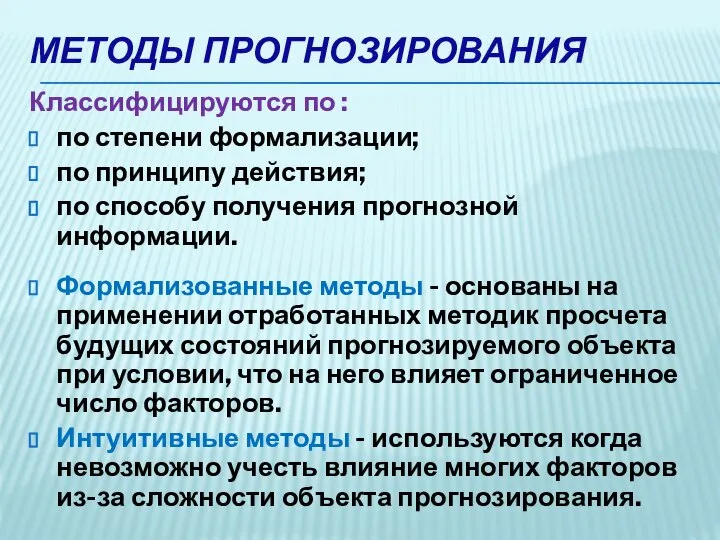 МЕТОДЫ ПРОГНОЗИРОВАНИЯ

Классифицируются по :

по степени формализации;

по принципу действия;

по способу получения прогнозной информации.

Формализованные методы - основаны на применении отработанных методик просчета будущих состояний прогнозируемого объекта при условии, что на него влияет ограниченное число факторов.

Интуитивные методы - используются когда невозможно учесть влияние многих факторов из-за сложности объекта прогнозирования.